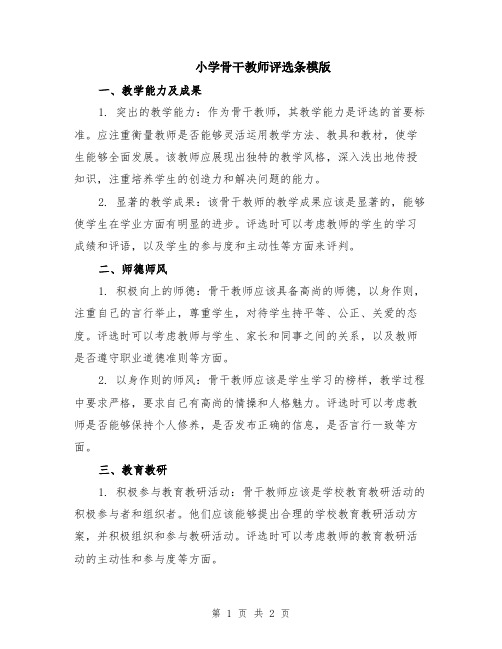 小学骨干教师评选条模版

一、教学能力及成果

1. 突出的教学能力：作为骨干教师，其教学能力是评选的首要标准。应注重衡量教师是否能够灵活运用教学方法、教具和教材，使学生能够全面发展。该教师应展现出独特的教学风格，深入浅出地传授知识，注重培养学生的创造力和解决问题的能力。

2. 显著的教学成果：该骨干教师的教学成果应该是显著的，能够使学生在学业方面有明显的进步。评选时可以考虑教师的学生的学习成绩和评语，以及学生的参与度和主动性等方面来评判。

二、师德师风

1. 积极向上的师德：骨干教师应该具备高尚的师德，以身作则，注重自己的言行举止，尊重学生，对待学生持平等、公正、关爱的态度。评选时可以考虑教师与学生、家长和同事之间的关系，以及教师是否遵守职业道德准则等方面。

2. 以身作则的师风：骨干教师应该是学生学习的榜样，教学过程中要求严格，要求自己有高尚的情操和人格魅力。评选时可以考虑教师是否能够保持个人修养，是否发布正确的信息，是否言行一致等方面。

三、教育教研

1. 积极参与教育教研活动：骨干教师应该是学校教育教研活动的积极参与者和组织者。他们应该能够提出合理的学校教育教研活动方案，并积极组织和参与教研活动。评选时可以考虑教师的教育教研活动的主动性和参与度等方面。

第 1 页 共 2 页